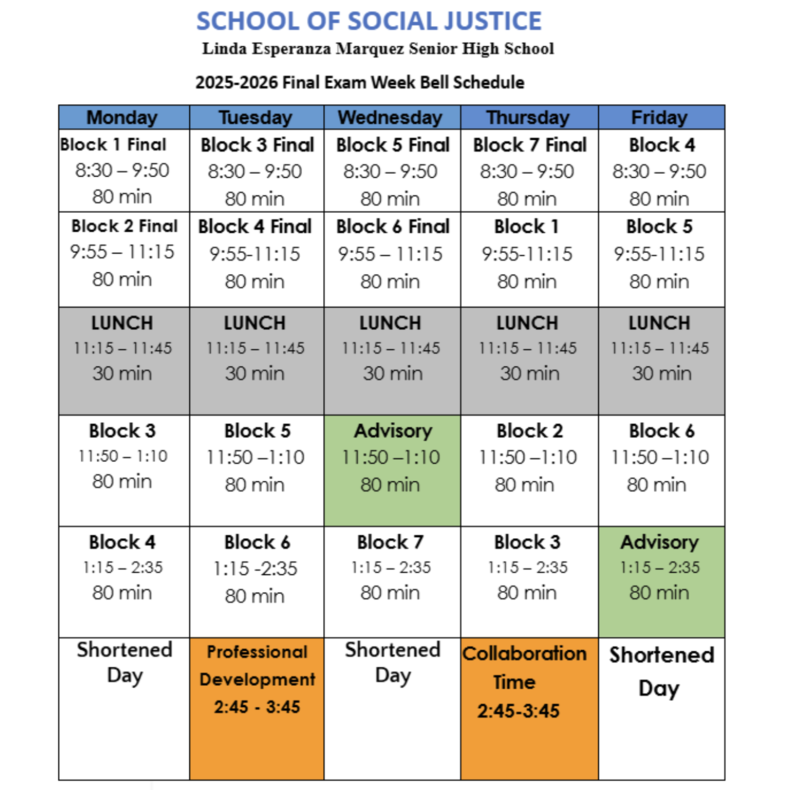 SCHOOL OF SOCIAL JUSTICE

Linda Esperanza Marquez Senior High School

2025-2026 Final Exam Week Bell Schedule

| Monday | Tuesday | Wednesday | Thursday | Friday |
|---|---|---|---|---|
| Block 1 Final 8:30 – 9:50 80 min | Block 3 Final 8:30 – 9:50 80 min | Block 5 Final 8:30 – 9:50 80 min | Block 7 Final 8:30 – 9:50 80 min | Block 4 8:30 – 9:50 80 min |
| Block 2 Final 9:55 – 11:15 80 min | Block 4 Final 9:55-11:15 80 min | Block 6 Final 9:55 – 11:15 80 min | Block 1 9:55-11:15 80 min | Block 5 9:55-11:15 80 min |
| LUNCH 11:15 – 11:45 30 min | LUNCH 11:15 – 11:45 30 min | LUNCH 11:15 – 11:45 30 min | LUNCH 11:15 – 11:45 30 min | LUNCH 11:15 – 11:45 30 min |
| Block 3 11:50 – 1:10 80 min | Block 5 11:50 –1:10 80 min | Advisory 11:50 –1:10 80 min | Block 2 11:50 –1:10 80 min | Block 6 11:50 –1:10 80 min |
| Block 4 1:15 – 2:35 80 min | Block 6 1:15 -2:35 80 min | Block 7 1:15 – 2:35 80 min | Block 3 1:15 – 2:35 80 min | Advisory 1:15 – 2:35 80 min |
| Shortened Day | Professional Development 2:45 - 3:45 | Shortened Day | Collaboration Time 2:45-3:45 | Shortened Day |